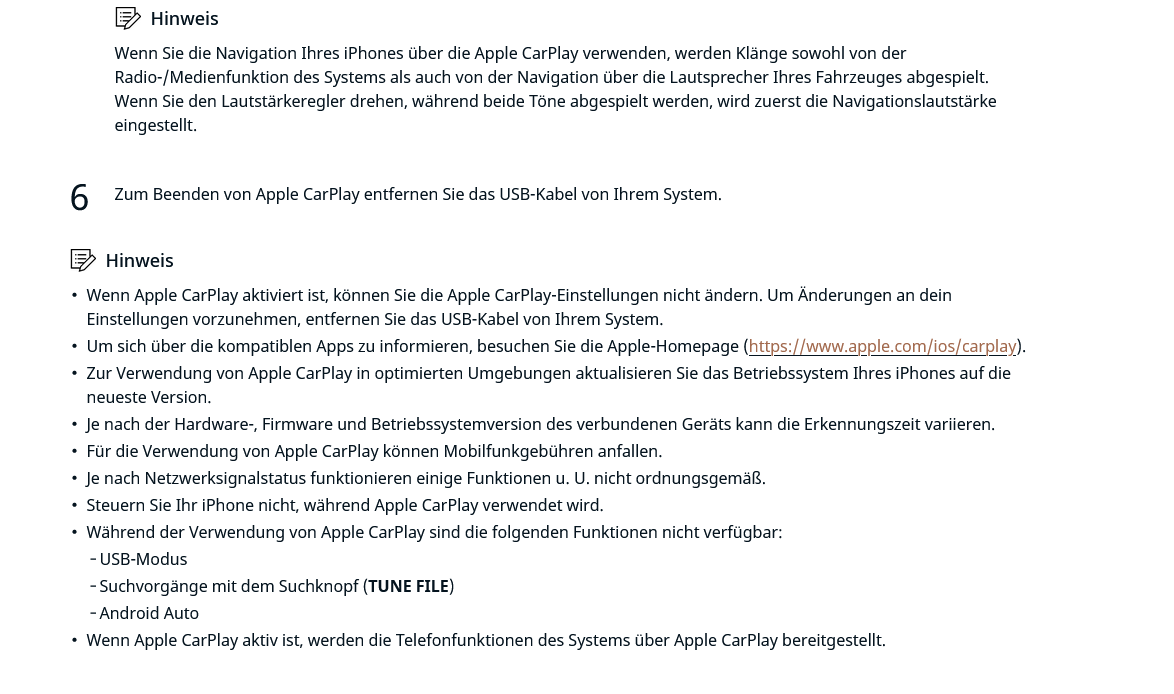 Hinweis

Wenn Sie die Navigation Ihres iPhones über die Apple CarPlay verwenden, werden Klänge sowohl von der Radio-/Medienfunktion des Systems als auch von der Navigation über die Lautsprecher Ihres Fahrzeuges abgespielt. Wenn Sie den Lautstärkeregler drehen, während beide Töne abgespielt werden, wird zuerst die Navigationslautstärke eingestellt.

6 Zum Beenden von Apple CarPlay entfernen Sie das USB-Kabel von Ihrem System.

Hinweis

• Wenn Apple CarPlay aktiviert ist, können Sie die Apple CarPlay-Einstellungen nicht ändern. Um Änderungen an dein Einstellungen vorzunehmen, entfernen Sie das USB-Kabel von Ihrem System.
• Um sich über die kompatiblen Apps zu informieren, besuchen Sie die Apple-Homepage (https://www.apple.com/ios/carplay).
• Zur Verwendung von Apple CarPlay in optimierten Umgebungen aktualisieren Sie das Betriebssystem Ihres iPhones auf die neueste Version.
• Je nach der Hardware-, Firmware und Betriebssystemversion des verbundenen Geräts kann die Erkennungszeit variieren.
• Für die Verwendung von Apple CarPlay können Mobilfunkgebühren anfallen.
• Je nach Netzwerksignalstatus funktionieren einige Funktionen u. U. nicht ordnungsgemäß.
• Steuern Sie Ihr iPhone nicht, während Apple CarPlay verwendet wird.
• Während der Verwendung von Apple CarPlay sind die folgenden Funktionen nicht verfügbar:
- USB-Modus
- Suchvorgänge mit dem Suchknopf (TUNE FILE)
- Android Auto
• Wenn Apple CarPlay aktiv ist, werden die Telefonfunktionen des Systems über Apple CarPlay bereitgestellt.